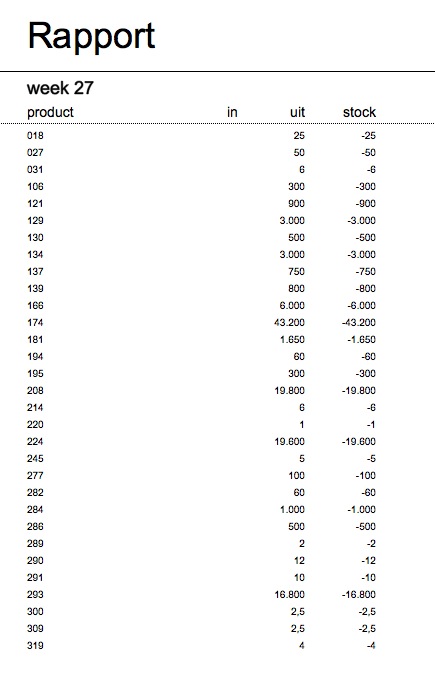 Rapport

week 27

| product | in | uit | stock |
|---|---|---|---|
| 018 | | 25 | -25 |
| 027 | | 50 | -50 |
| 031 | | 6 | -6 |
| 106 | | 300 | -300 |
| 121 | | 900 | -900 |
| 129 | | 3.000 | -3.000 |
| 130 | | 500 | -500 |
| 134 | | 3.000 | -3.000 |
| 137 | | 750 | -750 |
| 139 | | 800 | -800 |
| 166 | | 6.000 | -6.000 |
| 174 | | 43.200 | -43.200 |
| 181 | | 1.650 | -1.650 |
| 194 | | 60 | -60 |
| 195 | | 300 | -300 |
| 208 | | 19.800 | -19.800 |
| 214 | | 6 | -6 |
| 220 | | 1 | -1 |
| 224 | | 19.600 | -19.600 |
| 245 | | 5 | -5 |
| 277 | | 100 | -100 |
| 282 | | 60 | -60 |
| 284 | | 1.000 | -1.000 |
| 286 | | 500 | -500 |
| 289 | | 2 | -2 |
| 290 | | 12 | -12 |
| 291 | | 10 | -10 |
| 293 | | 16.800 | -16.800 |
| 300 | | 2,5 | -2,5 |
| 309 | | 2,5 | -2,5 |
| 319 | | 4 | -4 |